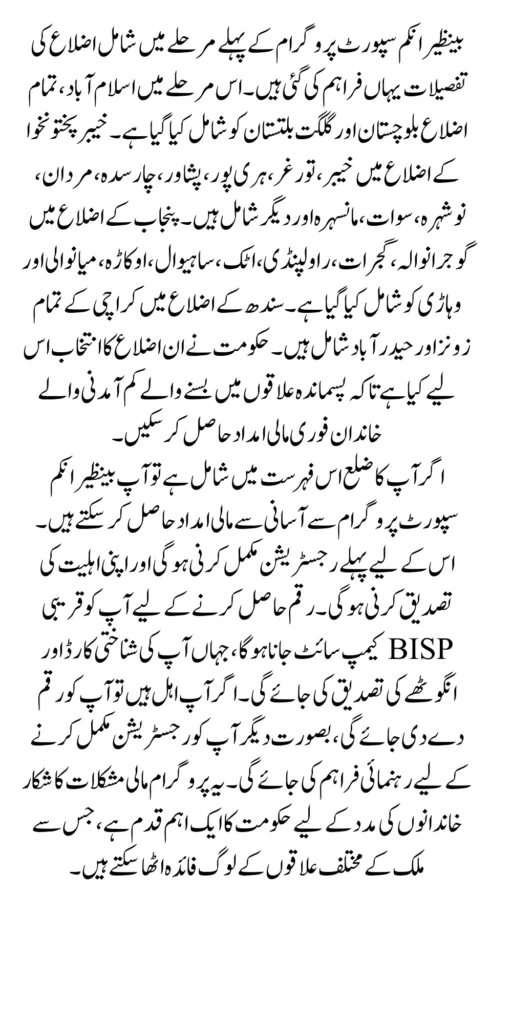 بینظیر انکم سپورٹ پروگرام کے پہلے مرحلے میں شامل اضلاع کی تفصیلات یہاں فراہم کی گئی ہیں۔ اس مرحلے میں اسلام آباد، تمام اضلاع بلوچستان اور گلگت بلتستان کو شامل کیا گیا ہے۔ خیبر پختونخوا کے اضلاع میں خیبر، تورغر، ہری پور، پشاور، چارسدہ، مردان، نوشہرہ، سوات، مانسہرہ اور دیگر شامل ہیں۔ پنجاب کے اضلاع میں گوجرانوالہ، گجرات، راولپنڈی، اٹک، ساہیوال، اوکاڑہ، میانوالی اور وہاڑی کو شامل کیا گیا ہے۔ سندھ کے اضلاع میں کراچی کے تمام زونز اور حیدرآباد شامل ہیں۔ حکومت نے ان اضلاع کا انتخاب اس لیے کیا ہے تاکہ پسماندہ علاقوں میں بسنے والے کم آمدنی والے خاندان فوری مالی امداد حاصل کر سکیں۔
اگر آپ کا ضلع اس فہرست میں شامل ہے تو آپ بینظیر انکم سپورٹ پروگرام سے آسانی سے مالی امداد حاصل کر سکتے ہیں۔ اس کے لیے پہلے رجسٹریشن مکمل کرنی ہوگی اور اپنی اہلیت کی تصدیق کرنی ہوگی۔ رقم حاصل کرنے کے لیے آپ کو قریبی BISP کیمپ سائٹ جانا ہوگا، جہاں آپ کی شناختی کارڈ اور انگوٹھے کی تصدیق کی جائے گی۔ اگر آپ اہل ہیں تو آپ کو رقم دے دی جائے گی، بصورت دیگر آپ کو رجسٹریشن مکمل کرنے کے لیے رہنمائی فراہم کی جائے گی۔ یہ پروگرام مالی مشکلات کا شکار خاندانوں کی مدد کے لیے حکومت کا ایک اہم قدم ہے، جس سے ملک کے مختلف علاقوں کے لوگ فائدہ اٹھا سکتے ہیں۔